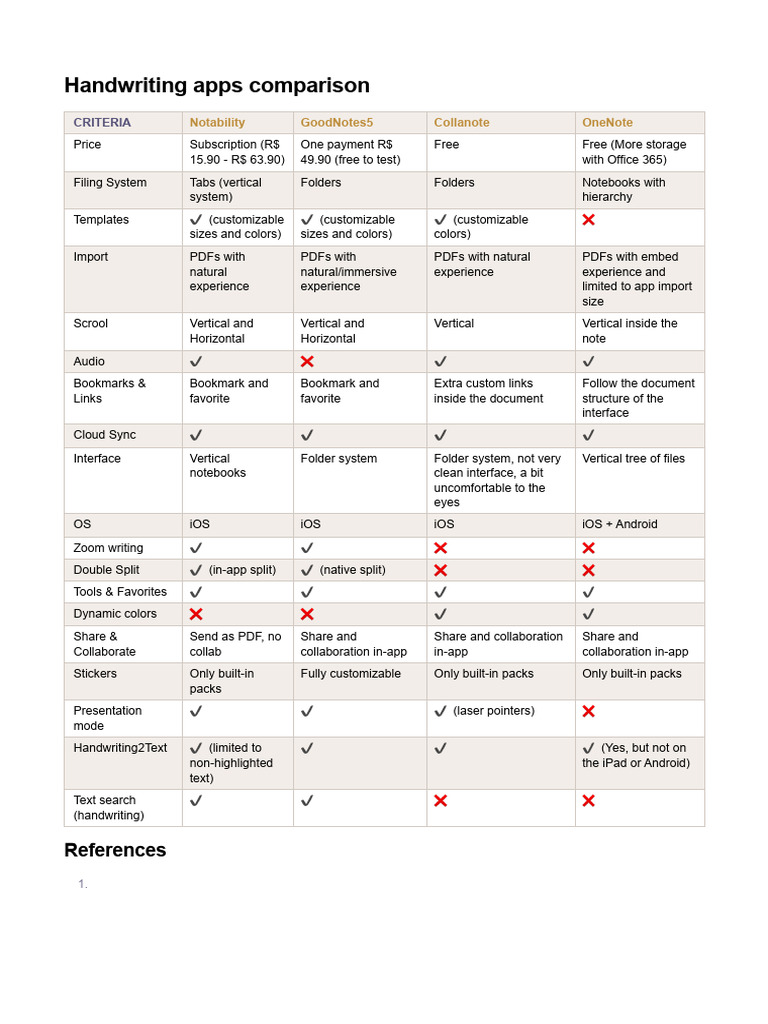 Handwriting apps comparison

| CRITERIA | Notability | GoodNotes5 | Collanote | OneNote |
|---|---|---|---|---|
| Price | Subscription (R$ 15.90 - R$ 63.90) | One payment R$ 49.90 (free to test) | Free | Free (More storage with Office 365) |
| Filing System | Tabs (vertical system) | Folders | Folders | Notebooks with hierarchy |
| Templates | ✓ (customizable sizes and colors) | ✓ (customizable sizes and colors) | ✓ (customizable colors) | ✗ |
| Import | PDFs with natural experience | PDFs with natural/immersive experience | PDFs with natural experience | PDFs with embed experience and limited to app import size |
| Scrool | Vertical and Horizontal | Vertical and Horizontal | Vertical | Vertical inside the note |
| Audio | ✓ | ✗ | ✓ | ✓ |
| Bookmarks & Links | Bookmark and favorite | Bookmark and favorite | Extra custom links inside the document | Follow the document structure of the interface |
| Cloud Sync | ✓ | ✓ | ✓ | ✓ |
| Interface | Vertical notebooks | Folder system | Folder system, not very clean interface, a bit uncomfortable to the eyes | Vertical tree of files |
| OS | iOS | iOS | iOS | iOS + Android |
| Zoom writing | ✓ | ✓ | ✗ | ✗ |
| Double Split | ✓ (in-app split) | ✓ (native split) | ✗ | ✗ |
| Tools & Favorites | ✓ | ✓ | ✓ | ✓ |
| Dynamic colors | ✗ | ✗ | ✓ | ✓ |
| Share & Collaborate | Send as PDF, no collab | Share and collaboration in-app | Share and collaboration in-app | Share and collaboration in-app |
| Stickers | Only built-in packs | Fully customizable | Only built-in packs | Only built-in packs |
| Presentation mode | ✓ | ✓ | ✓ (laser pointers) | ✗ |
| Handwriting2Text | ✓ (limited to non-highlighted text) | ✓ | ✓ | ✓ (Yes, but not on the iPad or Android) |
| Text search (handwriting) | ✓ | ✓ | ✗ | ✗ |

References

1.